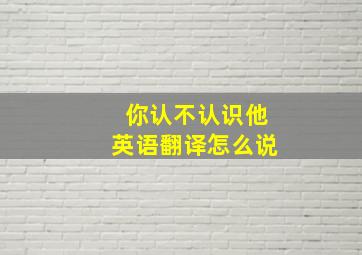 你认不认识他
英语翻译怎么说